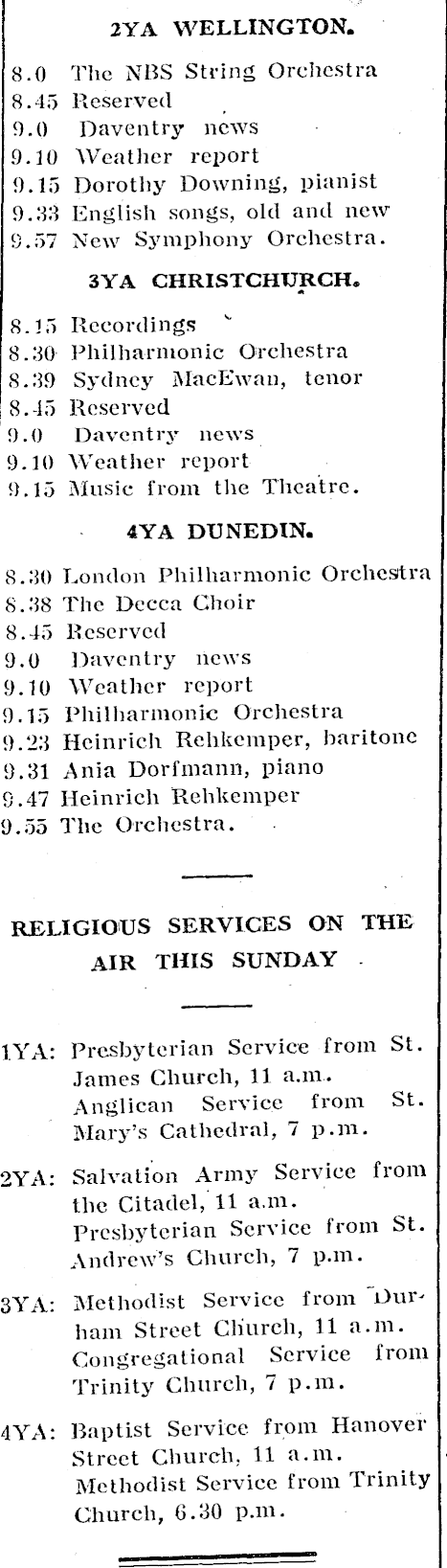 2YA WELLINGTON.

8.0 The NBS String Orchestra
8.45 Reserved
9.0 Daventry news
9.10 Weather report
9.15 Dorothy Downing, pianist
9.33 English songs, old and new
9.57 New Symphony Orchestra.

3YA CHRISTCHURCH.

8.15 Recordings
8.30 Philharmonic Orchestra
8.39 Sydney MacEwan, tenor
8.45 Reserved
9.0 Daventry news
9.10 Weather report
9.15 Music from the Theatre.

4YA DUNEDIN.

8.30 London Philharmonic Orchestra
8.38 The Decca Choir
8.45 Reserved
9.0 Daventry news
9.10 Weather report
9.15 Philharmonic Orchestra
9.23 Heinrich Rehkemper, baritone
9.31 Ania Dorfmann, piano
9.47 Heinrich Rehkemper
9.55 The Orchestra.

RELIGIOUS SERVICES ON THE AIR THIS SUNDAY

1YA: Presbyterian Service from St. James Church, 11 a.m.
Anglican Service from St. Mary's Cathedral, 7 p.m.

2YA: Salvation Army Service from the Citadel, 11 a.m.
Presbyterian Service from St. Andrew's Church, 7 p.m.

3YA: Methodist Service from Durham Street Church, 11 a.m.
Congregational Service from Trinity Church, 7 p.m.

4YA: Baptist Service from Hanover Street Church, 11 a.m.
Methodist Service from Trinity Church, 6.30 p.m.